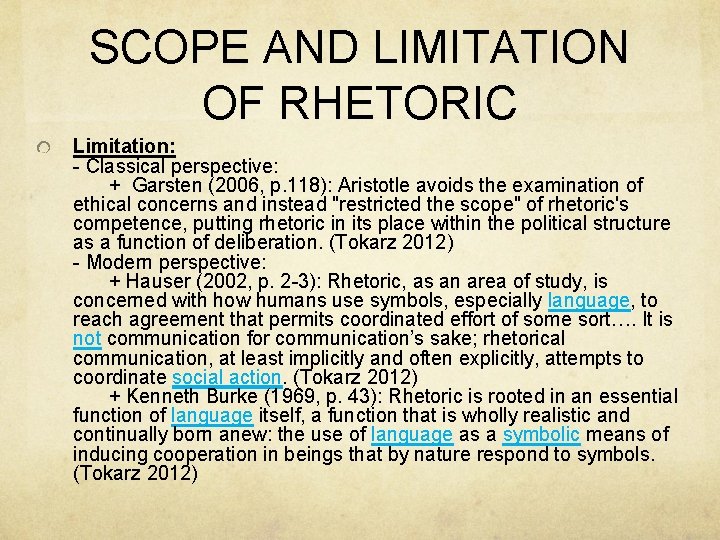 SCOPE AND LIMITATION OF RHETORIC

Limitation:
- Classical perspective:
+ Garsten (2006, p.118): Aristotle avoids the examination of ethical concerns and instead "restricted the scope" of rhetoric's competence, putting rhetoric in its place within the political structure as a function of deliberation. (Tokarz 2012)
- Modern perspective:
+ Hauser (2002, p. 2-3): Rhetoric, as an area of study, is concerned with how humans use symbols, especially language, to reach agreement that permits coordinated effort of some sort…. It is not communication for communication's sake; rhetorical communication, at least implicitly and often explicitly, attempts to coordinate social action. (Tokarz 2012)
+ Kenneth Burke (1969, p. 43): Rhetoric is rooted in an essential function of language itself, a function that is wholly realistic and continually born anew: the use of language as a symbolic means of inducing cooperation in beings that by nature respond to symbols. (Tokarz 2012)